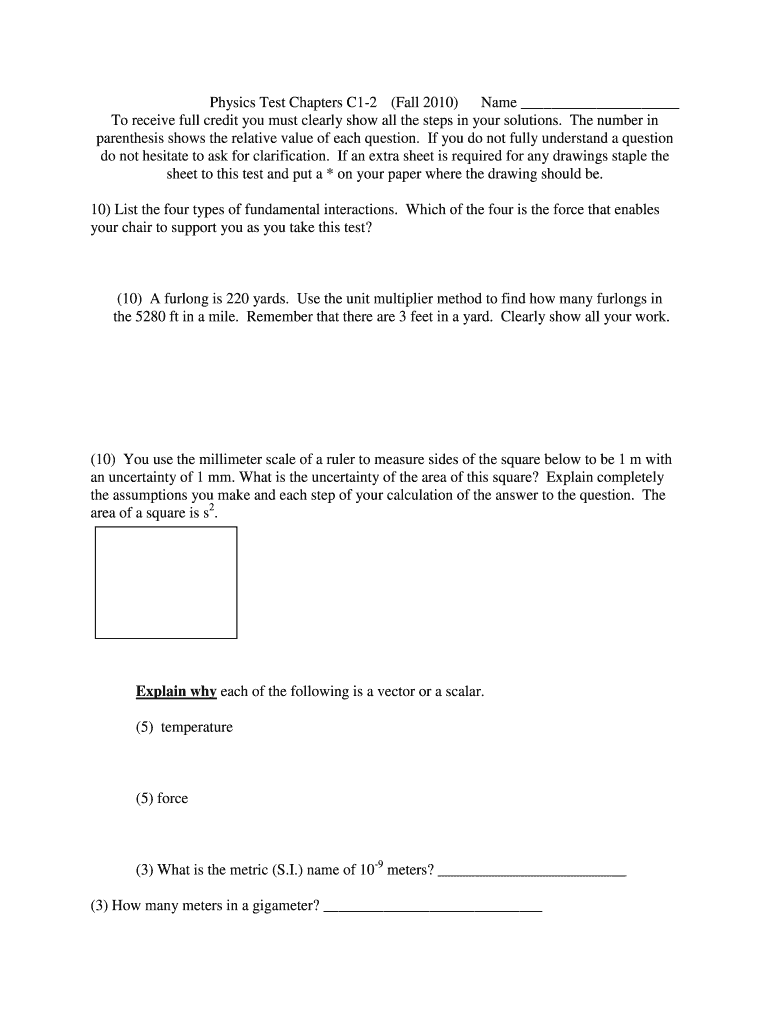 Physics Test Chapters C1-2 (Fall 2010) Name ____________________
To receive full credit you must clearly show all the steps in your solutions. The number in parenthesis shows the relative value of each question. If you do not fully understand a question do not hesitate to ask for clarification. If an extra sheet is required for any drawings staple the sheet to this test and put a * on your paper where the drawing should be.

10) List the four types of fundamental interactions. Which of the four is the force that enables your chair to support you as you take this test?

(10) A furlong is 220 yards. Use the unit multiplier method to find how many furlongs in the 5280 ft in a mile. Remember that there are 3 feet in a yard. Clearly show all your work.

(10) You use the millimeter scale of a ruler to measure sides of the square below to be 1 m with an uncertainty of 1 mm. What is the uncertainty of the area of this square? Explain completely the assumptions you make and each step of your calculation of the answer to the question. The area of a square is $s^2$.

Explain why each of the following is a vector or a scalar.

(5) temperature

(5) force

(3) What is the metric (S.I.) name of $10^{-9}$ meters? ________________________

(3) How many meters in a gigameter? ____________________________